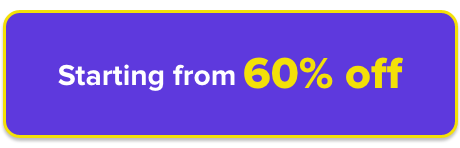 Starting from 60% off